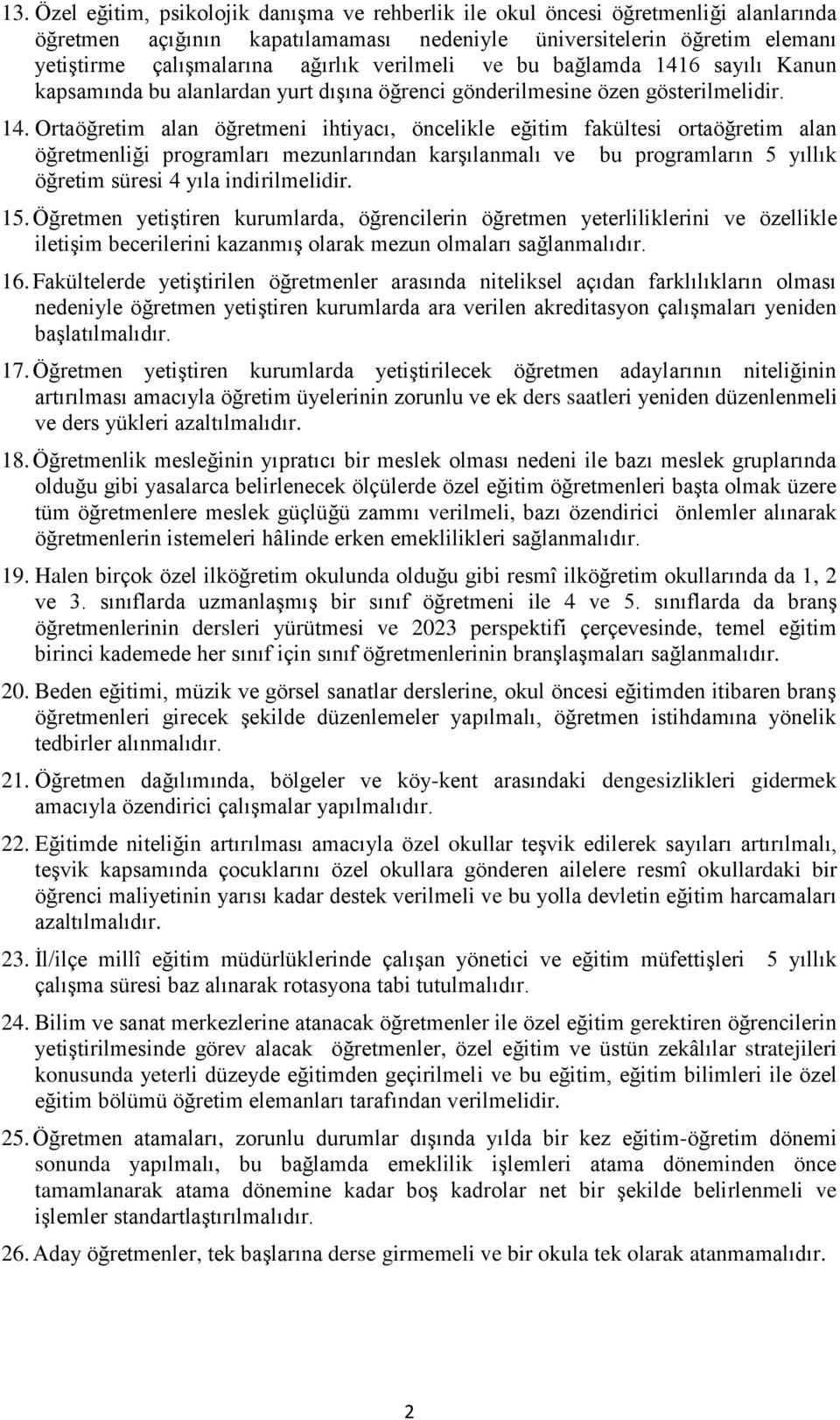 13. Özel eğitim, psikolojik danışma ve rehberlik ile okul öncesi öğretmenliği alanlarında öğretmen açığının kapatılamaması nedeniyle üniversitelerin öğretim elemanı yetiştirme çalışmalarına ağırlık verilmeli ve bu bağlamda 1416 sayılı Kanun kapsamında bu alanlardan yurt dışına öğrenci gönderilmesine özen gösterilmelidir.

14. Ortaöğretim alan öğretmeni ihtiyacı, öncelikle eğitim fakültesi ortaöğretim alan öğretmenliği programları mezunlarından karşılanmalı ve bu programların 5 yıllık öğretim süresi 4 yıla indirilmelidir.

15. Öğretmen yetiştiren kurumlarda, öğrencilerin öğretmen yeterliliklerini ve özellikle iletişim becerilerini kazanmış olarak mezun olmaları sağlanmalıdır.

16. Fakültelerde yetiştirilen öğretmenler arasında niteliksel açıdan farklılıkların olması nedeniyle öğretmen yetiştiren kurumlarda ara verilen akreditasyon çalışmaları yeniden başlatılmalıdır.

17. Öğretmen yetiştiren kurumlarda yetiştirilecek öğretmen adaylarının niteliğinin artırılması amacıyla öğretim üyelerinin zorunlu ve ek ders saatleri yeniden düzenlenmeli ve ders yükleri azaltılmalıdır.

18. Öğretmenlik mesleğinin yıpratıcı bir meslek olması nedeni ile bazı meslek gruplarında olduğu gibi yasalarca belirlenecek ölçülerde özel eğitim öğretmenleri başta olmak üzere tüm öğretmenlere meslek güçlüğü zammı verilmeli, bazı özendirici önlemler alınarak öğretmenlerin istemeleri hâlinde erken emeklilikleri sağlanmalıdır.

19. Halen birçok özel ilköğretim okulunda olduğu gibi resmî ilköğretim okullarında da 1, 2 ve 3. sınıflarda uzmanlaşmış bir sınıf öğretmeni ile 4 ve 5. sınıflarda da branş öğretmenlerinin dersleri yürütmesi ve 2023 perspektifi çerçevesinde, temel eğitim birinci kademede her sınıf için sınıf öğretmenlerinin branşlaşmaları sağlanmalıdır.

20. Beden eğitimi, müzik ve görsel sanatlar derslerine, okul öncesi eğitimden itibaren branş öğretmenleri girecek şekilde düzenlemeler yapılmalı, öğretmen istihdamına yönelik tedbirler alınmalıdır.

21. Öğretmen dağılımında, bölgeler ve köy-kent arasındaki dengesizlikleri gidermek amacıyla özendirici çalışmalar yapılmalıdır.

22. Eğitimde niteliğin artırılması amacıyla özel okullar teşvik edilerek sayıları artırılmalı, teşvik kapsamında çocuklarını özel okullara gönderen ailelere resmî okullardaki bir öğrenci maliyetinin yarısı kadar destek verilmeli ve bu yolla devletin eğitim harcamaları azaltılmalıdır.

23. İl/ilçe millî eğitim müdürlüklerinde çalışan yönetici ve eğitim müfettişleri 5 yıllık çalışma süresi baz alınarak rotasyona tabi tutulmalıdır.

24. Bilim ve sanat merkezlerine atanacak öğretmenler ile özel eğitim gerektiren öğrencilerin yetiştirilmesinde görev alacak öğretmenler, özel eğitim ve üstün zekâlılar stratejileri konusunda yeterli düzeyde eğitimden geçirilmeli ve bu eğitim, eğitim bilimleri ile özel eğitim bölümü öğretim elemanları tarafından verilmelidir.

25. Öğretmen atamaları, zorunlu durumlar dışında yılda bir kez eğitim-öğretim dönemi sonunda yapılmalı, bu bağlamda emeklilik işlemleri atama döneminden önce tamamlanarak atama dönemine kadar boş kadrolar net bir şekilde belirlenmeli ve işlemler standartlaştırılmalıdır.

26. Aday öğretmenler, tek başlarına derse girmemeli ve bir okula tek olarak atanmamalıdır.

2